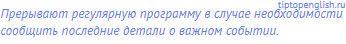 tiptopenglish.ru
Прерывают регулярную программу в случае необходимости сообщить последние детали о важном событии.